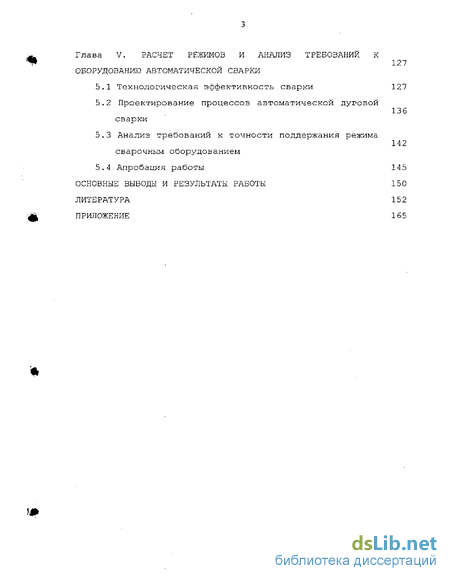 3

Глава V. РАСЧЕТ РЕЖИМОВ И АНАЛИЗ ТРЕБОВАНИЙ К ОБОРУДОВАНИЮ АВТОМАТИЧЕСКОЙ СВАРКИ 127

5.1 Технологическая эффективность сварки 127

5.2 Проектирование процессов автоматической дуговой сварки 136

5.3 Анализ требований к точности поддержания режима сварочным оборудованием 142

5.4 Апробация работы 145

ОСНОВНЫЕ ВЫВОДЫ И РЕЗУЛЬТАТЫ РАБОТЫ 150

ЛИТЕРАТУРА 152

ПРИЛОЖЕНИЕ 165

dsLib.net
библиотека диссертаций